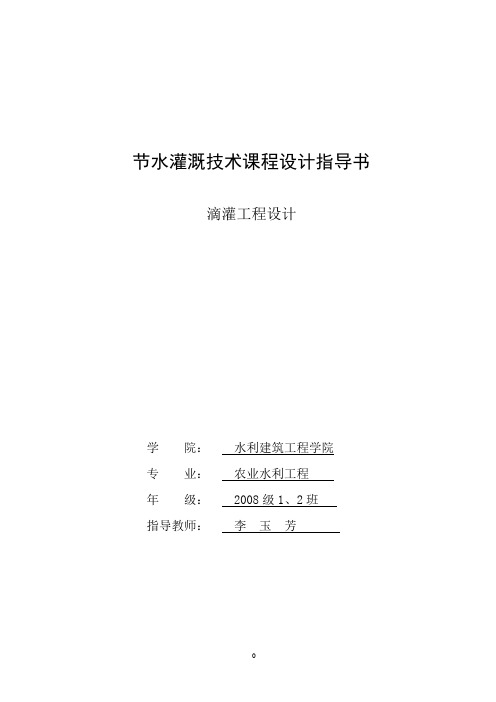 节水灌溉技术课程设计指导书

滴灌工程设计

学　　院：　水利建筑工程学院

专　　业：　农业水利工程

年　　级：　2008 级 1、2 班

指导教师：　李　玉　芳

0